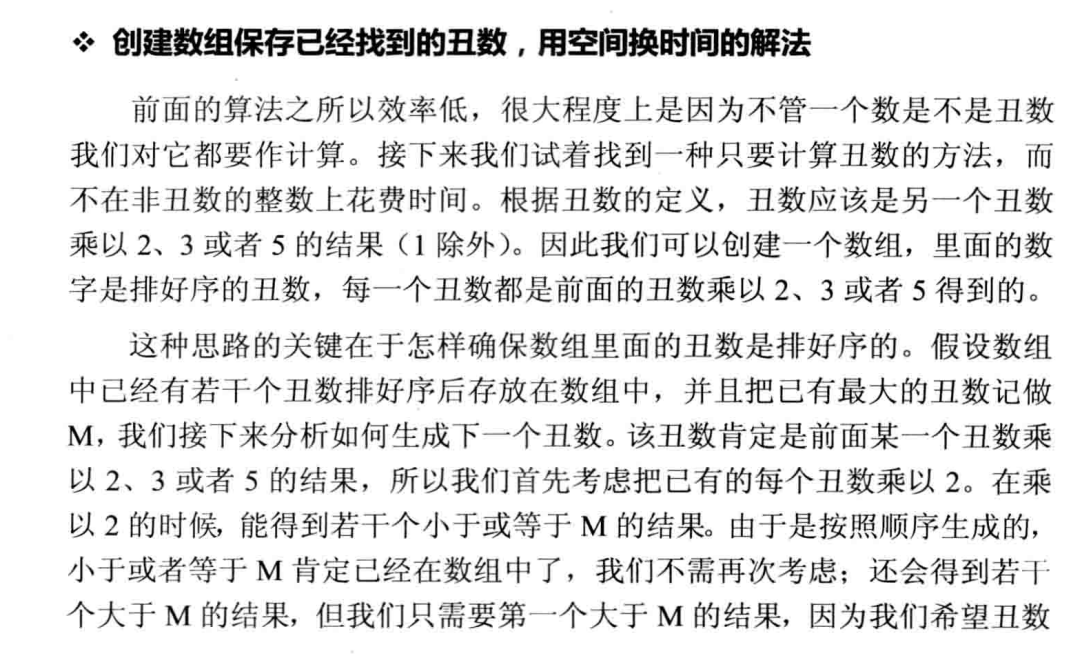 ❖ 创建数组保存已经找到的丑数，用空间换时间的解法

前面的算法之所以效率低，很大程度上是因为不管一个数是不是丑数我们对它都要作计算。接下来我们试着找到一种只要计算丑数的方法，而不在非丑数的整数上花费时间。根据丑数的定义，丑数应该是另一个丑数乘以 2、3 或者 5 的结果（1 除外）。因此我们可以创建一个数组，里面的数字是排好序的丑数，每一个丑数都是前面的丑数乘以 2、3 或者 5 得到的。

这种思路的关键在于怎样确保数组里面的丑数是排好序的。假设数组中已经有若干个丑数排好序后存放在数组中，并且把已有最大的丑数记做 M，我们接下来分析如何生成下一个丑数。该丑数肯定是前面某一个丑数乘以 2、3 或者 5 的结果，所以我们首先考虑把已有的每个丑数乘以 2。在乘以 2 的时候，能得到若干个小于或等于 M 的结果。由于是按照顺序生成的，小于或者等于 M 肯定已经在数组中了，我们不需再次考虑；还会得到若干个大于 M 的结果，但我们只需要第一个大于 M 的结果，因为我们希望丑数